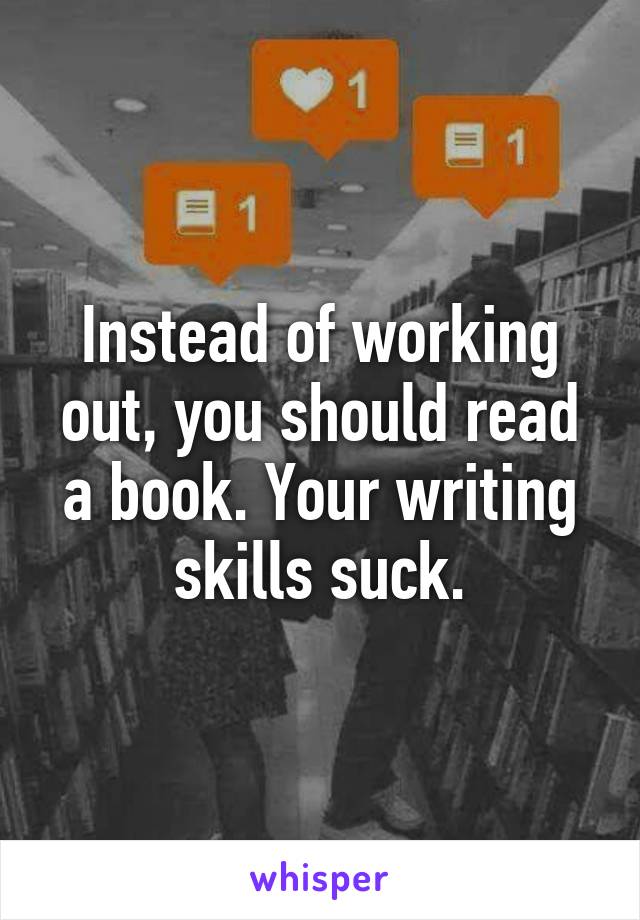 1

1

1

Instead of working out, you should read a book. Your writing skills suck.

whisper